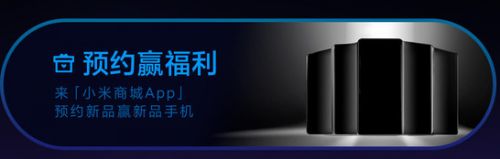 预约赢福利

来「小米商城App」
预约新品赢新品手机